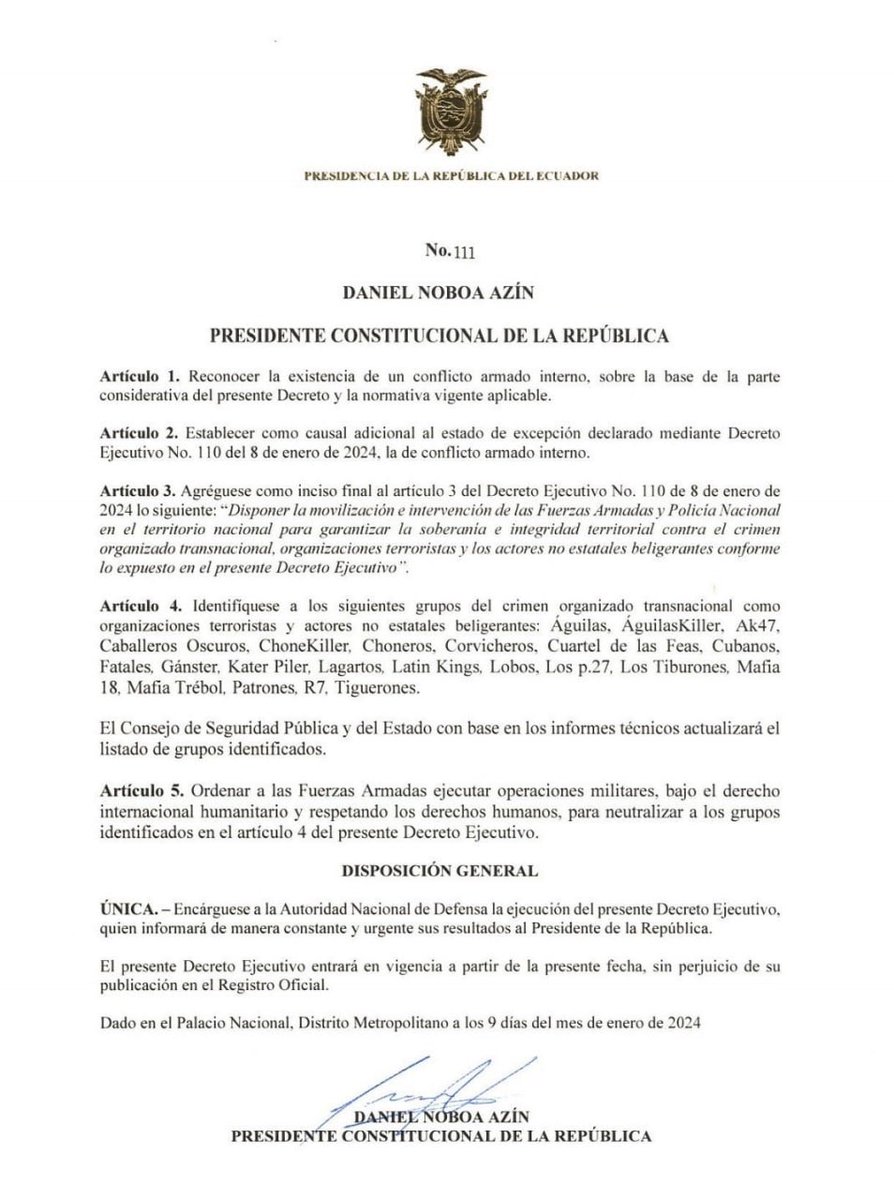 PRESIDENCIA DE LA REPÚBLICA DEL ECUADOR

No. 111

DANIEL NOBOA AZÍN

PRESIDENTE CONSTITUCIONAL DE LA REPÚBLICA

Artículo 1. Reconocer la existencia de un conflicto armado interno, sobre la base de la parte considerativa del presente Decreto y la normativa vigente aplicable.

Artículo 2. Establecer como causal adicional al estado de excepción declarado mediante Decreto Ejecutivo No. 110 del 8 de enero de 2024, la de conflicto armado interno.

Artículo 3. Agréguese como inciso final al artículo 3 del Decreto Ejecutivo No. 110 de 8 de enero de 2024 lo siguiente: "Disponer la movilización e intervención de las Fuerzas Armadas y Policía Nacional en el territorio nacional para garantizar la soberanía e integridad territorial contra el crimen organizado transnacional, organizaciones terroristas y los actores no estatales beligerantes conforme lo expuesto en el presente Decreto Ejecutivo".

Artículo 4. Identifíquese a los siguientes grupos del crimen organizado transnacional como organizaciones terroristas y actores no estatales beligerantes: Águilas, ÁguilasKiller, Ak47, Caballeros Oscuros, ChoneKiller, Choneros, Corvicheros, Cuartel de las Feas, Cubanos, Fatales, Gánster, Kater Piler, Lagartos, Latin Kings, Lobos, Los p.27, Los Tiburones, Mafia 18, Mafia Trébol, Patrones, R7, Tiguerones.

El Consejo de Seguridad Pública y del Estado con base en los informes técnicos actualizará el listado de grupos identificados.

Artículo 5. Ordenar a las Fuerzas Armadas ejecutar operaciones militares, bajo el derecho internacional humanitario y respetando los derechos humanos, para neutralizar a los grupos identificados en el artículo 4 del presente Decreto Ejecutivo.

DISPOSICIÓN GENERAL

ÚNICA. – Encárguese a la Autoridad Nacional de Defensa la ejecución del presente Decreto Ejecutivo, quien informará de manera constante y urgente sus resultados al Presidente de la República.

El presente Decreto Ejecutivo entrará en vigencia a partir de la presente fecha, sin perjuicio de su publicación en el Registro Oficial.

Dado en el Palacio Nacional, Distrito Metropolitano a los 9 días del mes de enero de 2024

DANIEL NOBOA AZÍN
PRESIDENTE CONSTITUCIONAL DE LA REPÚBLICA